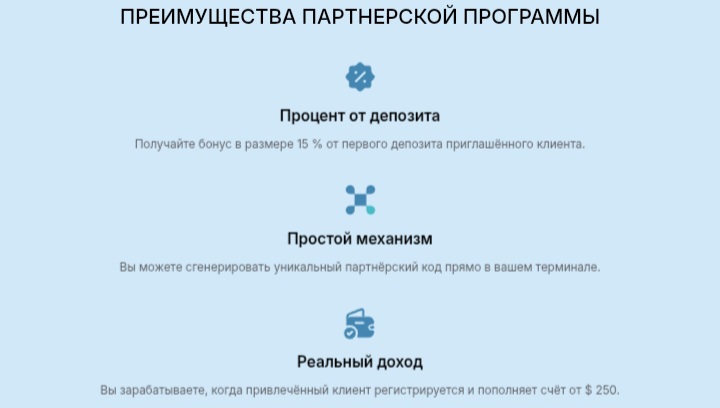 ПРЕИМУЩЕСТВА ПАРТНЕРСКОЙ ПРОГРАММЫ

Процент от депозита

Получайте бонус в размере 15 % от первого депозита приглашённого клиента.

Простой механизм

Вы можете сгенерировать уникальный партнёрский код прямо в вашем терминале.

Реальный доход

Вы зарабатываете, когда привлечённый клиент регистрируется и пополняет счёт от $ 250.